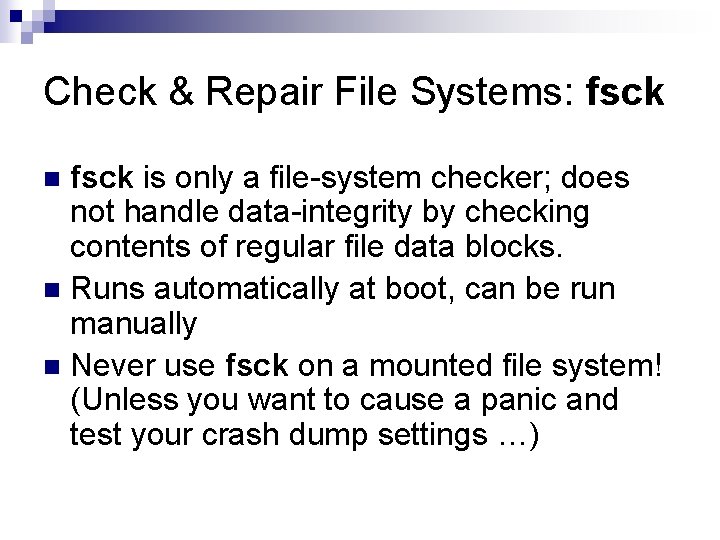 Check & Repair File Systems: fsck

• fsck is only a file-system checker; does not handle data-integrity by checking contents of regular file data blocks.
• Runs automatically at boot, can be run manually
• Never use fsck on a mounted file system! (Unless you want to cause a panic and test your crash dump settings …)